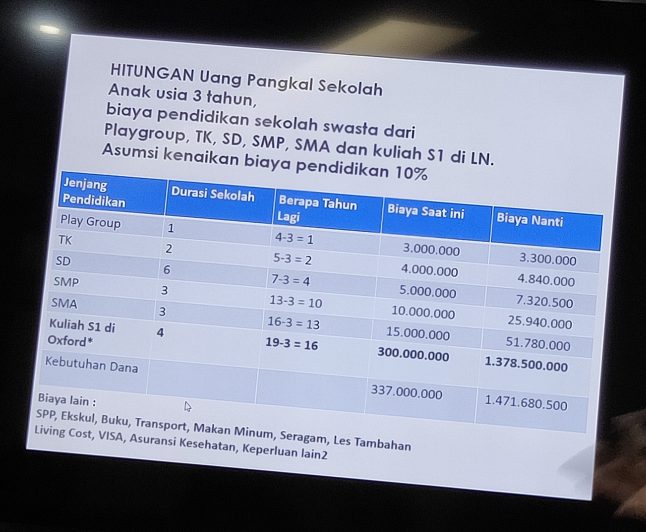 HITUNGAN Uang Pangkal Sekolah
Anak usia 3 tahun,
biaya pendidikan sekolah swasta dari Playgroup, TK, SD, SMP, SMA dan kuliah S1 di LN.
Asumsi kenaikan biaya pendidikan 10%

| Jenjang Pendidikan | Durasi Sekolah | Berapa Tahun Lagi | Biaya Saat ini | Biaya Nanti |
|---|---|---|---|---|
| Play Group | 1 | 4-3 = 1 | 3.000.000 | 3.300.000 |
| TK | 2 | 5-3 = 2 | 4.000.000 | 4.840.000 |
| SD | 6 | 7-3 = 4 | 5.000.000 | 7.320.500 |
| SMP | 3 | 13-3 = 10 | 10.000.000 | 25.940.000 |
| SMA | 3 | 16-3 = 13 | 15.000.000 | 51.780.000 |
| Kuliah S1 di Oxford* | 4 | 19-3 = 16 | 300.000.000 | 1.378.500.000 |
| Kebutuhan Dana | | | 337.000.000 | 1.471.680.500 |

Biaya lain :
SPP, Ekskul, Buku, Transport, Makan Minum, Seragam, Les Tambahan
Living Cost, VISA, Asuransi Kesehatan, Keperluan lain2